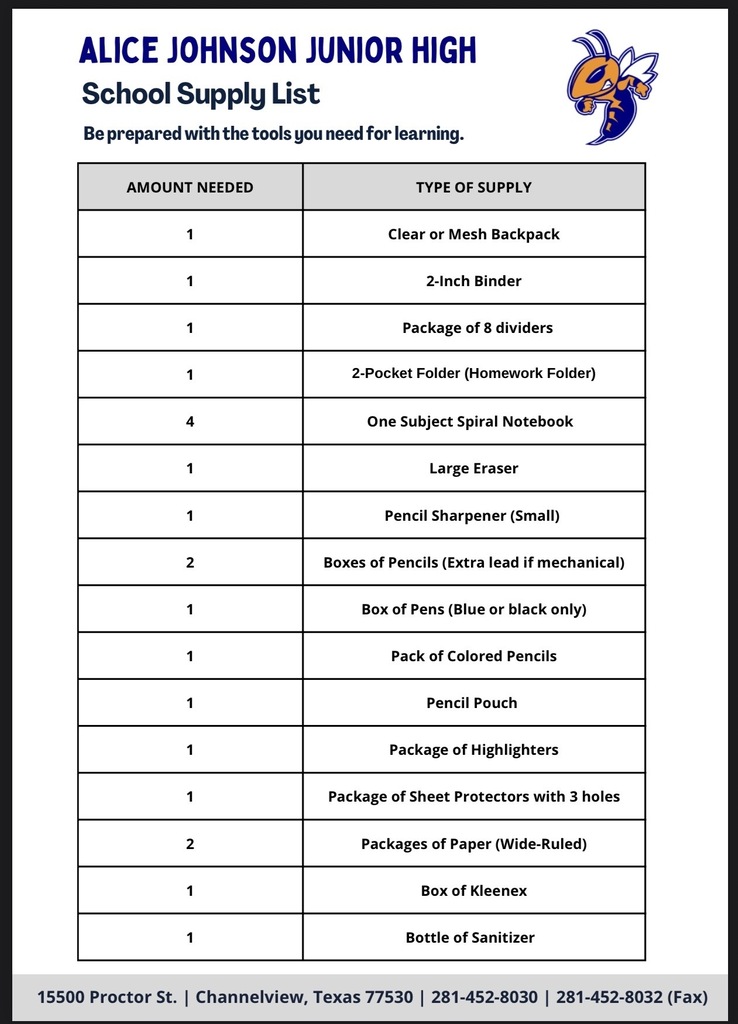 ALICE JOHNSON JUNIOR HIGH

School Supply List

Be prepared with the tools you need for learning.

| AMOUNT NEEDED | TYPE OF SUPPLY |
|---|---|
| 1 | Clear or Mesh Backpack |
| 1 | 2-Inch Binder |
| 1 | Package of 8 dividers |
| 1 | 2-Pocket Folder (Homework Folder) |
| 4 | One Subject Spiral Notebook |
| 1 | Large Eraser |
| 1 | Pencil Sharpener (Small) |
| 2 | Boxes of Pencils (Extra lead if mechanical) |
| 1 | Box of Pens (Blue or black only) |
| 1 | Pack of Colored Pencils |
| 1 | Pencil Pouch |
| 1 | Package of Highlighters |
| 1 | Package of Sheet Protectors with 3 holes |
| 2 | Packages of Paper (Wide-Ruled) |
| 1 | Box of Kleenex |
| 1 | Bottle of Sanitizer |

15500 Proctor St. | Channelview, Texas 77530 | 281-452-8030 | 281-452-8032 (Fax)